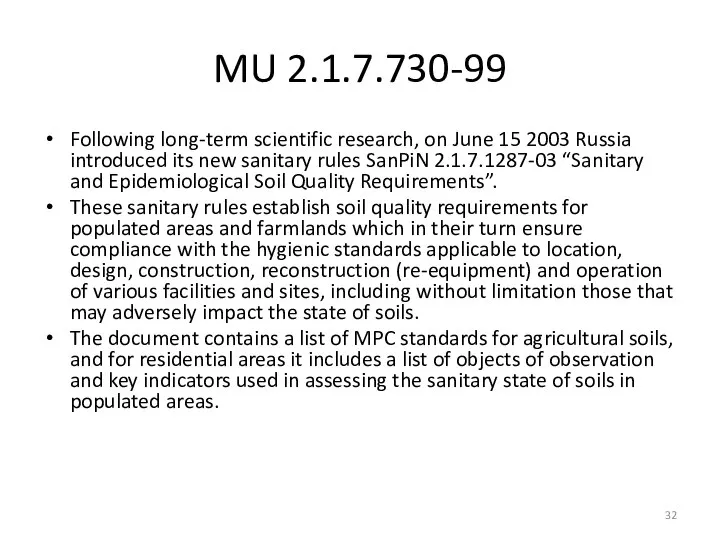 MU 2.1.7.730-99

• Following long-term scientific research, on June 15 2003 Russia introduced its new sanitary rules SanPiN 2.1.7.1287-03 “Sanitary and Epidemiological Soil Quality Requirements”.
• These sanitary rules establish soil quality requirements for populated areas and farmlands which in their turn ensure compliance with the hygienic standards applicable to location, design, construction, reconstruction (re-equipment) and operation of various facilities and sites, including without limitation those that may adversely impact the state of soils.
• The document contains a list of MPC standards for agricultural soils, and for residential areas it includes a list of objects of observation and key indicators used in assessing the sanitary state of soils in populated areas.

32